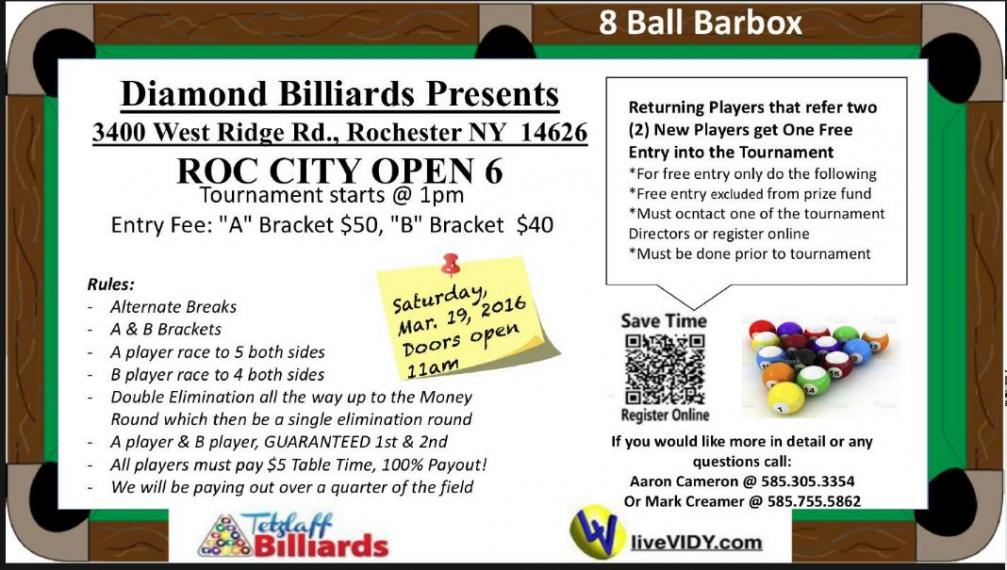 8 Ball Barbox

Diamond Billiards Presents

3400 West Ridge Rd., Rochester NY 14626

ROC CITY OPEN 6

Tournament starts @ 1pm

Entry Fee: "A" Bracket $50, "B" Bracket $40

Rules:

- Alternate Breaks
- A & B Brackets
- A player race to 5 both sides
- B player race to 4 both sides
- Double Elimination all the way up to the Money Round which then be a single elimination round
- A player & B player, GUARANTEED 1st & 2nd
- All players must pay $5 Table Time, 100% Payout!
- We will be paying out over a quarter of the field

Saturday, Mar. 19, 2016 Doors open 11am

Returning Players that refer two (2) New Players get One Free Entry into the Tournament

*For free entry only do the following

*Free entry excluded from prize fund

*Must ocntact one of the tournament Directors or register online

*Must be done prior to tournament

Save Time

Register Online

If you would like more in detail or any questions call:

Aaron Cameron @ 585.305.3354

Or Mark Creamer @ 585.755.5862

Tetzlaff Billiards

liveVIDY.com